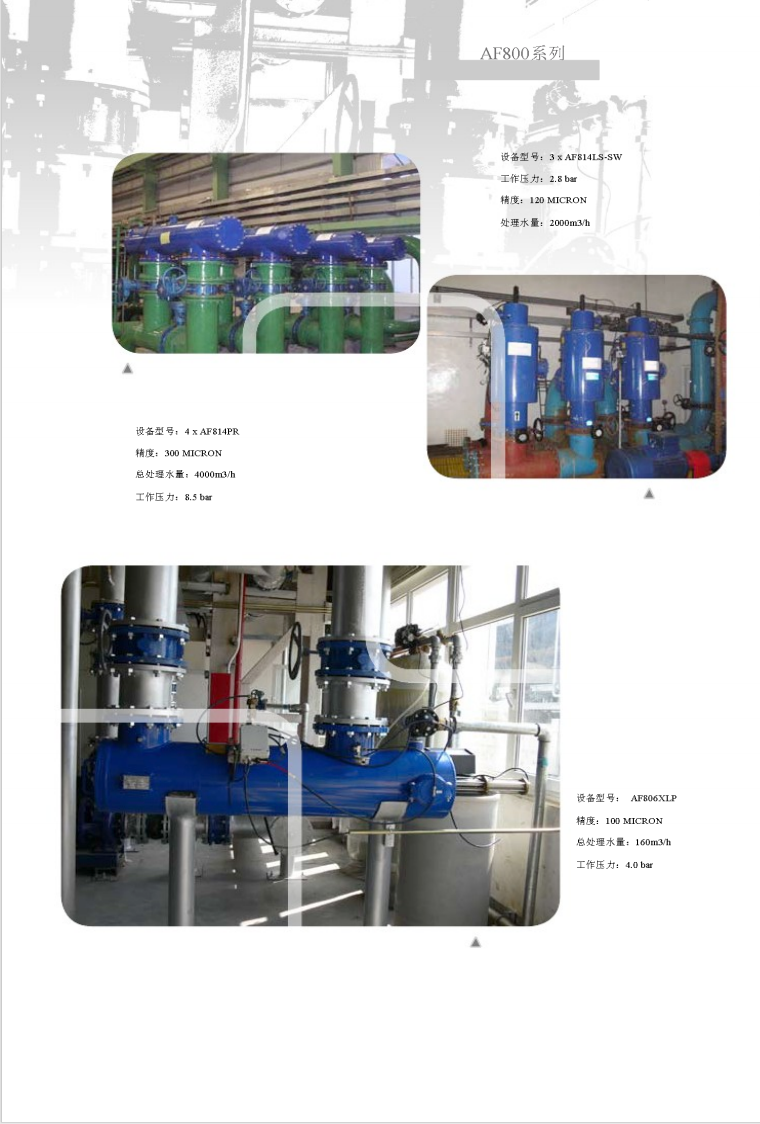 AF800系列

设备型号：3 x AF814LS-SW

工作压力：2.8 bar

精度：120 MICRON

处理水量：2000m3/h

设备型号：4 x AF814PR

精度：300 MICRON

总处理水量：4000m3/h

工作压力：8.5 bar

设备型号： AF806XLP

精度：100 MICRON

总处理水量：160m3/h

工作压力：4.0 bar